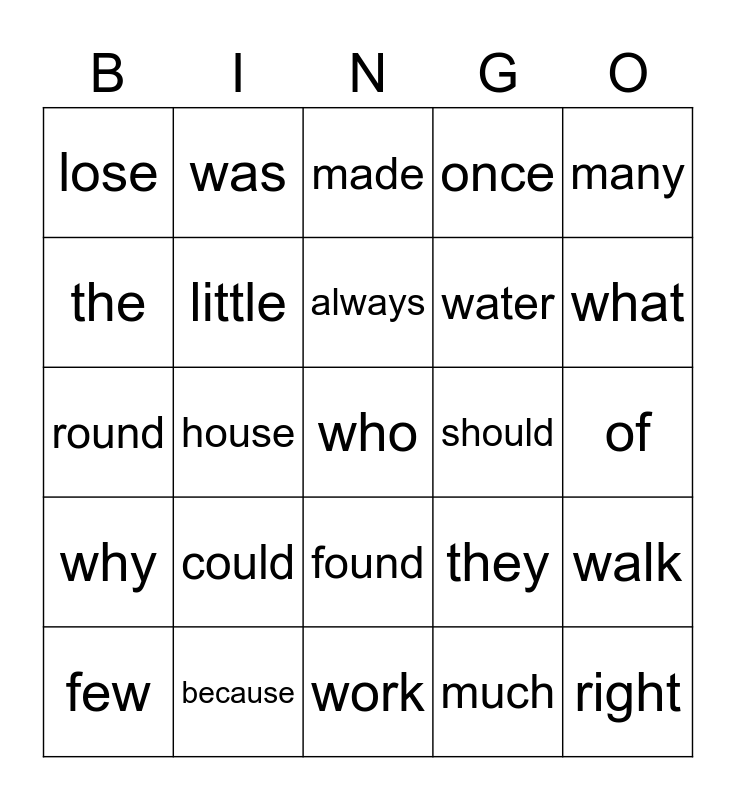 | B | I | N | G | O |
|---|---|---|---|---|
| lose | was | made | once | many |
| the | little | always | water | what |
| round | house | who | should | of |
| why | could | found | they | walk |
| few | because | work | much | right |